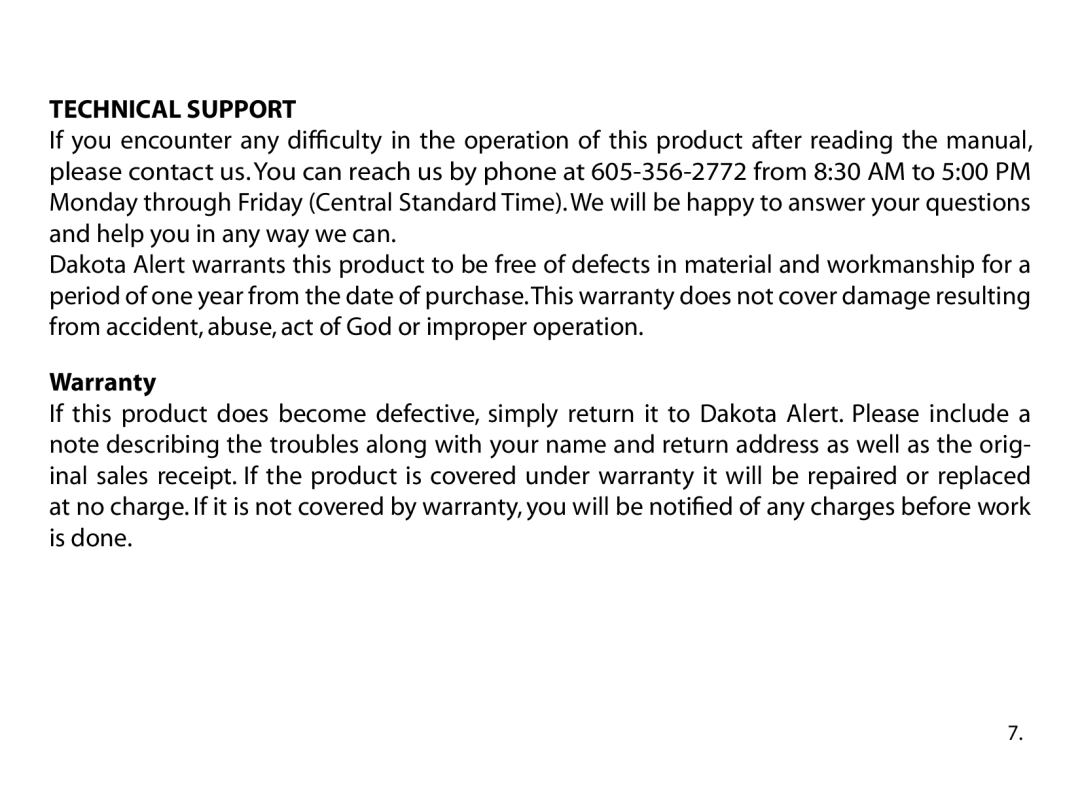 TECHNICAL SUPPORT
If you encounter any difficulty in the operation of this product after reading the manual, please contact us. You can reach us by phone at 605-356-2772 from 8:30 AM to 5:00 PM Monday through Friday (Central Standard Time). We will be happy to answer your questions and help you in any way we can.
Dakota Alert warrants this product to be free of defects in material and workmanship for a period of one year from the date of purchase. This warranty does not cover damage resulting from accident, abuse, act of God or improper operation.

Warranty
If this product does become defective, simply return it to Dakota Alert. Please include a note describing the troubles along with your name and return address as well as the original sales receipt. If the product is covered under warranty it will be repaired or replaced at no charge. If it is not covered by warranty, you will be notified of any charges before work is done.

7.